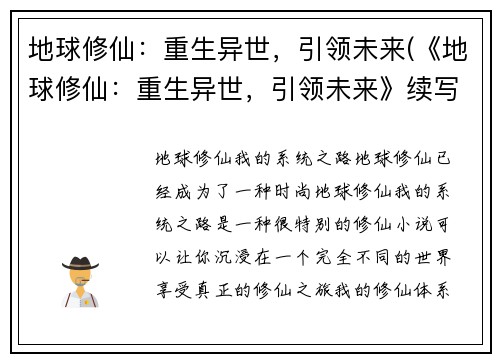 地球修仙：重生异世，引领未来(《地球修仙：重生异世，引领未来》续写

地球修仙我的系统之路地球修仙已经成为了一种时尚地球修仙我的系统之路是一种很特别的修仙小说可以让你沉浸在一个完全不同的世界享受真正的修仙之旅我的修仙体系